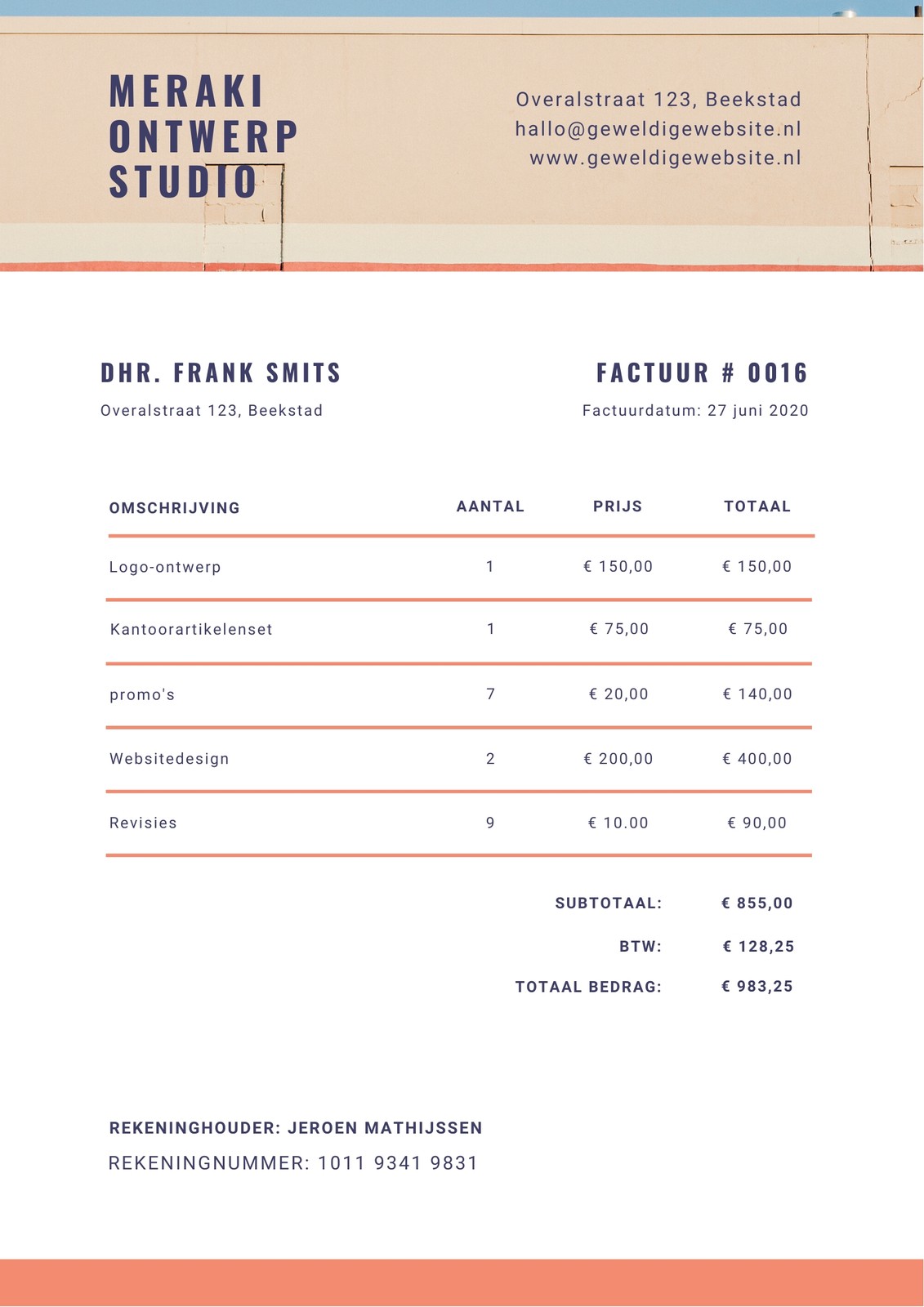 MERAKI ONTWERP STUDIO

Overalstraat 123, Beekstad
hallo@geweldigewebsite.nl
www.geweldigewebsite.nl

DHR. FRANK SMITS
Overalstraat 123, Beekstad

FACTUUR # 0016
Factuurdatum: 27 juni 2020

| OMSCHRIJVING | AANTAL | PRIJS | TOTAAL |
|---|---|---|---|
| Logo-ontwerp | 1 | € 150,00 | € 150,00 |
| Kantoorartikelenset | 1 | € 75,00 | € 75,00 |
| promo's | 7 | € 20,00 | € 140,00 |
| Websitedesign | 2 | € 200,00 | € 400,00 |
| Revisies | 9 | € 10.00 | € 90,00 |

SUBTOTAAL: € 855,00
BTW: € 128,25
TOTAAL BEDRAG: € 983,25

REKENINGHOUDER: JEROEN MATHIJSSEN
REKENINGNUMMER: 1011 9341 9831